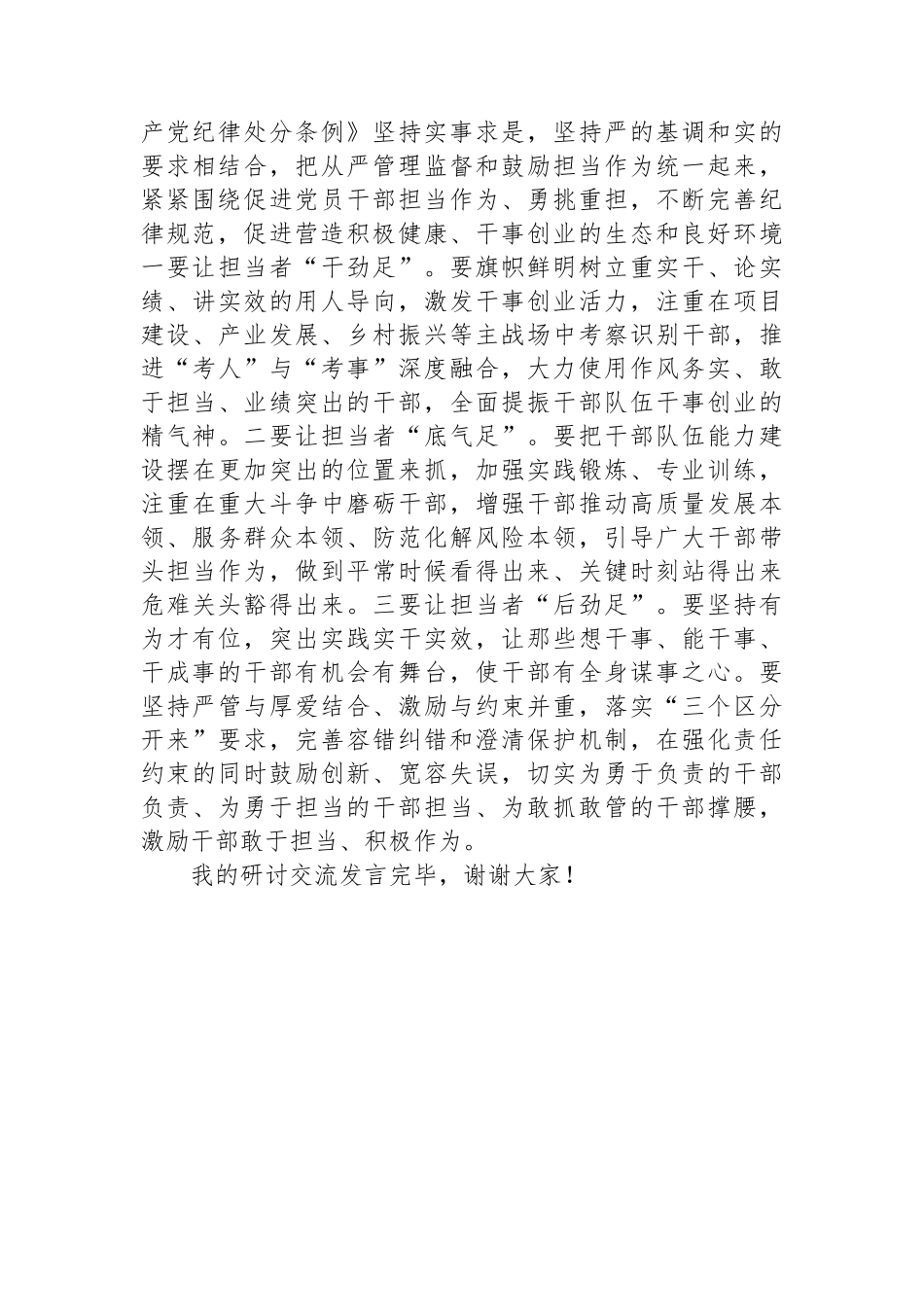 产党纪律处分条例》坚持实事求是，坚持严的基调和实的要求相结合，把从严管理监督和鼓励担当作为统一起来，紧紧围绕促进党员干部担当作为、勇挑重担，不断完善纪律规范，促进营造积极健康、干事创业的生态和良好环境一要让担当者“干劲足”。要旗帜鲜明树立重实干、论实绩、讲实效的用人导向，激发干事创业活力，注重在项目建设、产业发展、乡村振兴等主战场中考察识别干部，推进“考人”与“考事”深度融合，大力使用作风务实、敢于担当、业绩突出的干部，全面提振干部队伍干事创业的精气神。二要让担当者“底气足”。要把干部队伍能力建设摆在更加突出的位置来抓，加强实践锻炼、专业训练，注重在重大斗争中磨砺干部，增强干部推动高质量发展本领、服务群众本领、防范化解风险本领，引导广大干部带头担当作为，做到平常时候看得出来、关键时刻站得出来危难关头豁得出来。三要让担当者“后劲足”。要坚持有为才有位，突出实践实干实效，让那些想干事、能干事、干成事的干部有机会有舞台，使干部有全身谋事之心。要坚持严管与厚爱结合、激励与约束并重，落实“三个区分开来”要求，完善容错纠错和澄清保护机制，在强化责任约束的同时鼓励创新、宽容失误，切实为勇于负责的干部负责、为勇于担当的干部担当、为敢抓敢管的干部撑腰，激励干部敢于担当、积极作为。

我的研讨交流发言完毕，谢谢大家！